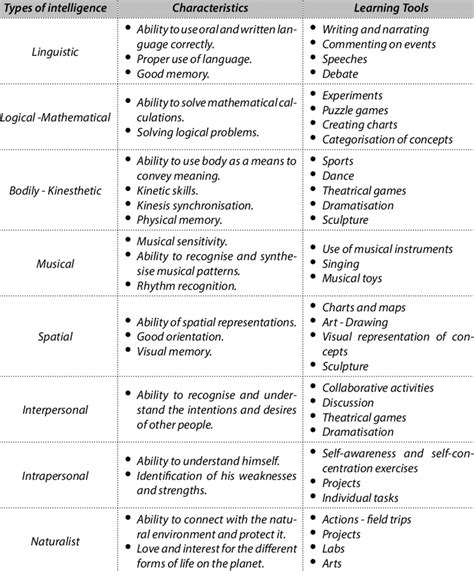 | Types of intelligence | Characteristics | Learning Tools |
|---|---|---|
| Linguistic | • Ability to use oral and written language correctly. • Proper use of language. • Good memory. | • Writing and narrating • Commenting on events • Speeches • Debate |
| Logical -Mathematical | • Ability to solve mathematical calculations. • Solving logical problems. | • Experiments • Puzzle games • Creating charts • Categorisation of concepts |
| Bodily - Kinesthetic | • Ability to use body as a means to convey meaning. • Kinetic skills. • Kinesis synchronisation. • Physical memory. | • Sports • Dance • Theatrical games • Dramatisation • Sculpture |
| Musical | • Musical sensitivity. • Ability to recognise and synthesise musical patterns. • Rhythm recognition. | • Use of musical instruments • Singing • Musical toys |
| Spatial | • Ability of spatial representations. • Good orientation. • Visual memory. | • Charts and maps • Art - Drawing • Visual representation of concepts • Sculpture |
| Interpersonal | • Ability to recognise and understand the intentions and desires of other people. | • Collaborative activities • Discussion • Theatrical games • Dramatisation |
| Intrapersonal | • Ability to understand himself. • Identification of his weaknesses and strengths. | • Self-awareness and self-concentration exercises • Projects • Individual tasks |
| Naturalist | • Ability to connect with the natural environment and protect it. • Love and interest for the different forms of life on the planet. | • Actions - field trips • Projects • Labs • Arts |